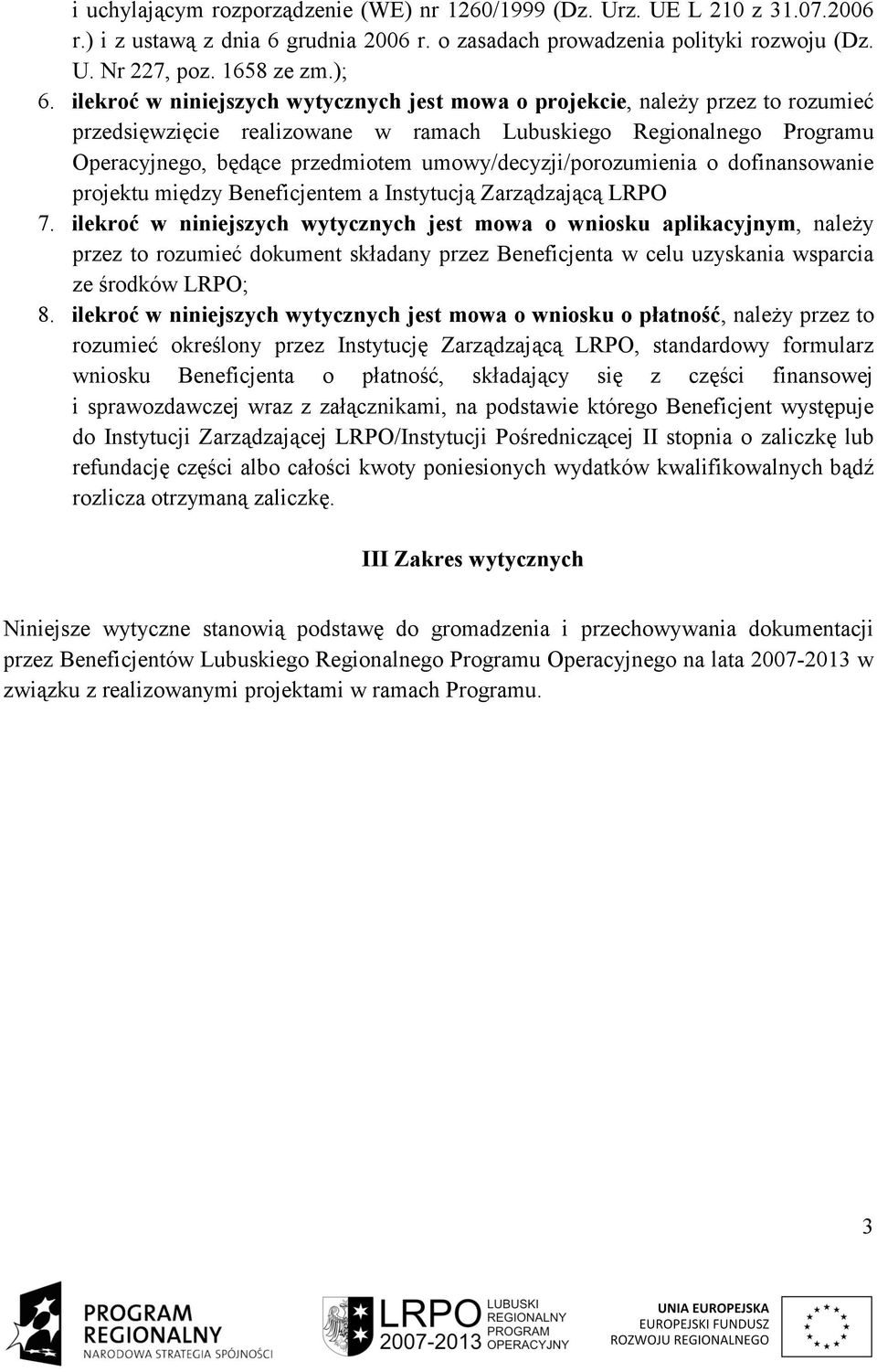 i uchylającym rozporządzenie (WE) nr 1260/1999 (Dz. Urz. UE L 210 z 31.07.2006 r.) i z ustawą z dnia 6 grudnia 2006 r. o zasadach prowadzenia polityki rozwoju (Dz. U. Nr 227, poz. 1658 ze zm.);

6. ilekroć w niniejszych wytycznych jest mowa o projekcie, należy przez to rozumieć przedsięwzięcie realizowane w ramach Lubuskiego Regionalnego Programu Operacyjnego, będące przedmiotem umowy/decyzji/porozumienia o dofinansowanie projektu między Beneficjentem a Instytucją Zarządzającą LRPO

7. ilekroć w niniejszych wytycznych jest mowa o wniosku aplikacyjnym, należy przez to rozumieć dokument składany przez Beneficjenta w celu uzyskania wsparcia ze środków LRPO;

8. ilekroć w niniejszych wytycznych jest mowa o wniosku o płatność, należy przez to rozumieć określony przez Instytucję Zarządzającą LRPO, standardowy formularz wniosku Beneficjenta o płatność, składający się z części finansowej i sprawozdawczej wraz z załącznikami, na podstawie którego Beneficjent występuje do Instytucji Zarządzającej LRPO/Instytucji Pośredniczącej II stopnia o zaliczkę lub refundację części albo całości kwoty poniesionych wydatków kwalifikowalnych bądź rozlicza otrzymaną zaliczkę.

III Zakres wytycznych

Niniejsze wytyczne stanowią podstawę do gromadzenia i przechowywania dokumentacji przez Beneficjentów Lubuskiego Regionalnego Programu Operacyjnego na lata 2007-2013 w związku z realizowanymi projektami w ramach Programu.

3

PROGRAM REGIONALNY NARODOWA STRATEGIA SPÓJNOŚCI

LRPO 2007-2013 LUBUSKI REGIONALNY PROGRAM OPERACYJNY

UNIA EUROPEJSKA EUROPEJSKI FUNDUSZ ROZWOJU REGIONALNEGO